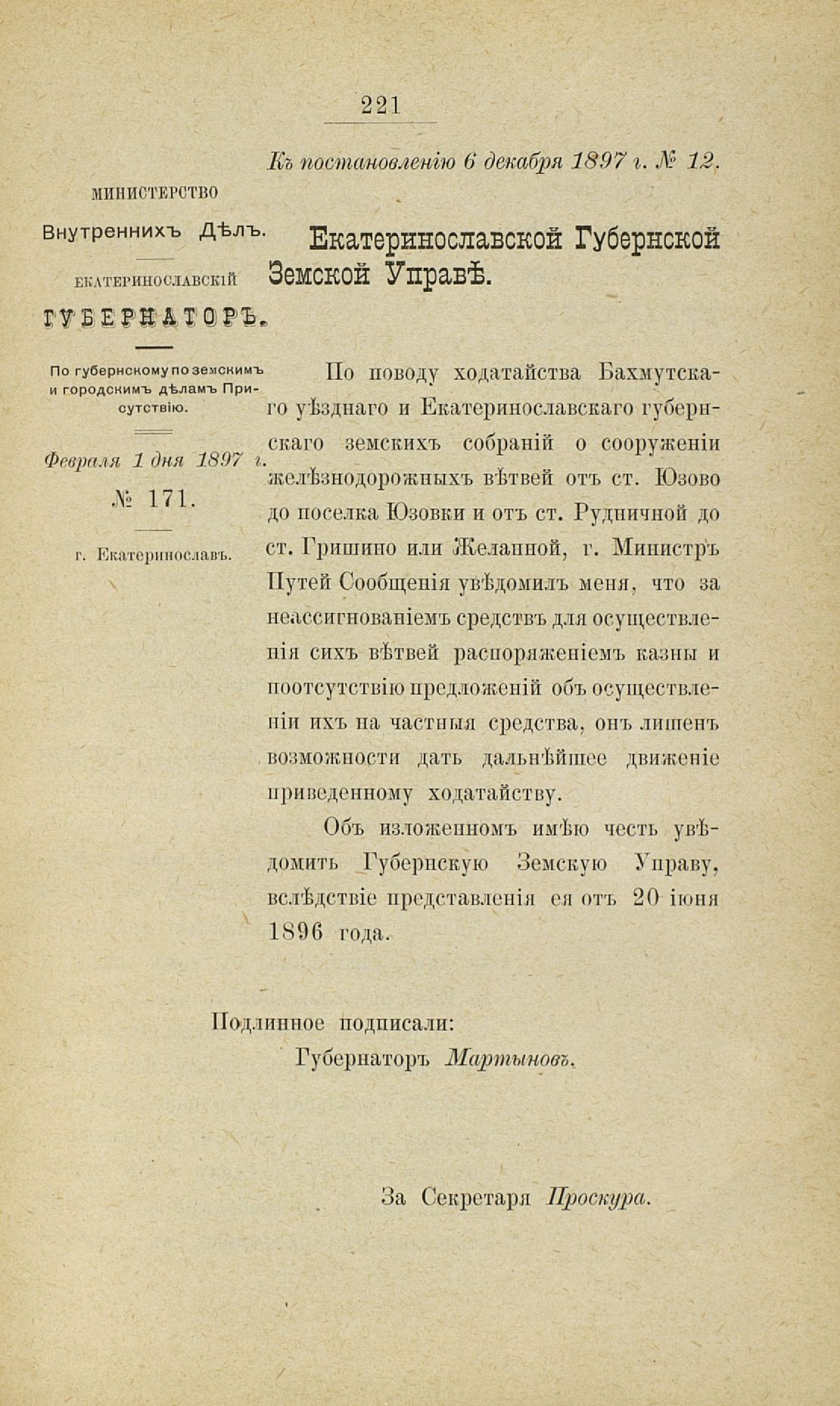 221

Къ постановленію 6 декабря 1897 г. № 12.

МИНИСТЕРСТВО

Внутреннихъ Дѣлъ.

ЕКАТЕРИНОСЛАВСКІЙ

ГУБЕРНАТОРЪ.

По губернскому по земскимъ и городскимъ дѣламъ Присутствію.

Февраля 1 дня 1897 г.

№ 171.

г. Екатеринославъ.

Екатеринославской Губернской Земской Управѣ.

По поводу ходатайства Бахмутскаго уѣзднаго и Екатеринославскаго губернскаго земскихъ собраній о сооруженіи желѣзнодорожныхъ вѣтвей отъ ст. Юзово до поселка Юзовки и отъ ст. Рудничной до ст. Гришино или Желанной, г. Министръ Путей Сообщенія увѣдомилъ меня, что за неассигнованіемъ средствъ для осуществленія сихъ вѣтвей распоряженіемъ казны и поотсутствію предложеній объ осуществленіи ихъ на частныя средства, онъ лишенъ возможности дать дальнѣйшее движеніе приведенному ходатайству.

Объ изложенномъ имѣю честь увѣдомить Губернскую Земскую Управу, вслѣдствіе представленія ея отъ 20 іюня 1896 года.

Подлинное подписали:
Губернаторъ Мартыновъ.

За Секретаря Проскура.